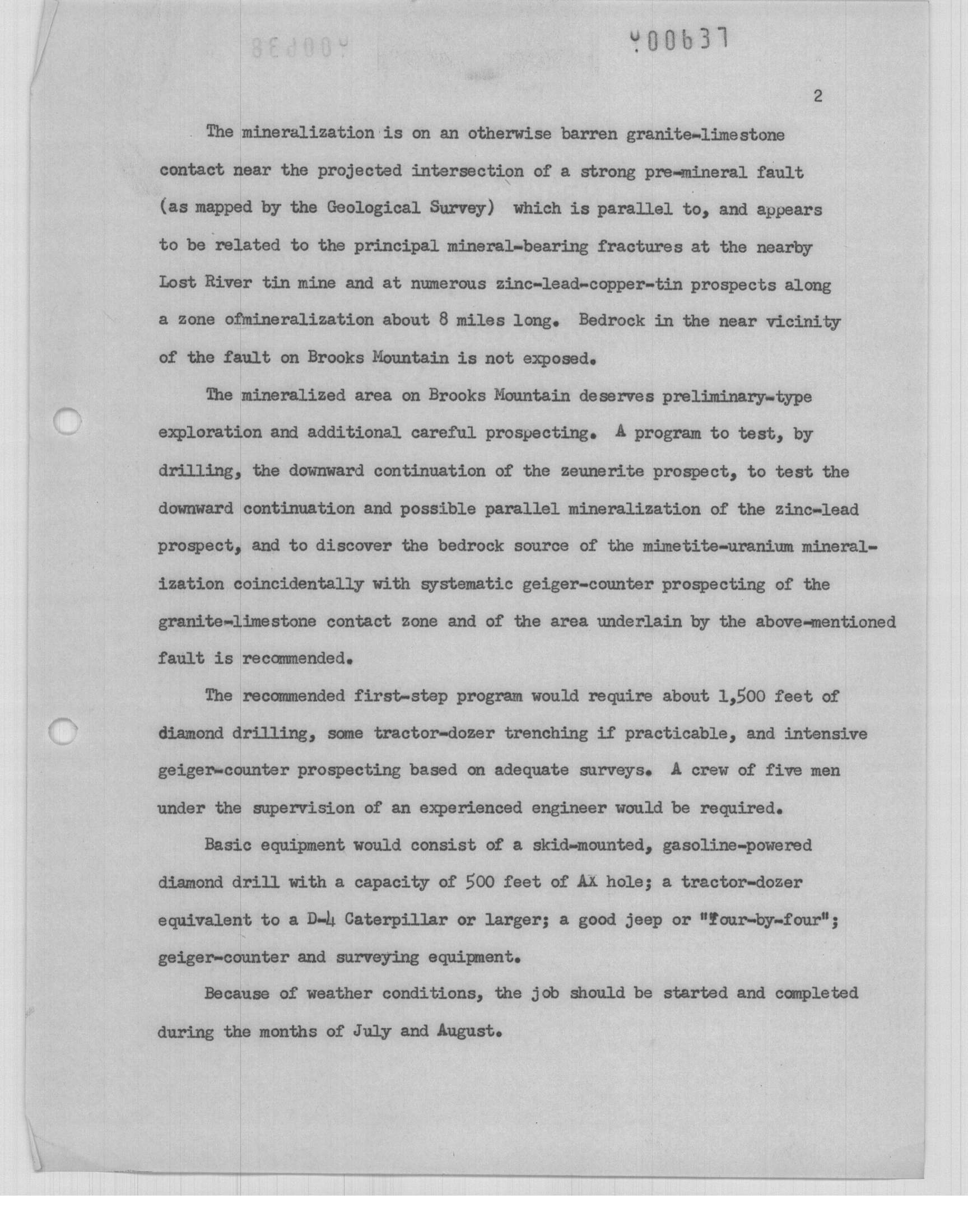 Y00637

2

The mineralization is on an otherwise barren granite-limestone contact near the projected intersection of a strong pre-mineral fault (as mapped by the Geological Survey) which is parallel to, and appears to be related to the principal mineral-bearing fractures at the nearby Lost River tin mine and at numerous zinc-lead-copper-tin prospects along a zone ofmineralization about 8 miles long. Bedrock in the near vicinity of the fault on Brooks Mountain is not exposed.

The mineralized area on Brooks Mountain deserves preliminary-type exploration and additional careful prospecting. A program to test, by drilling, the downward continuation of the zeunerite prospect, to test the downward continuation and possible parallel mineralization of the zinc-lead prospect, and to discover the bedrock source of the mimetite-uranium mineralization coincidentally with systematic geiger-counter prospecting of the granite-limestone contact zone and of the area underlain by the above-mentioned fault is recommended.

The recommended first-step program would require about 1,500 feet of diamond drilling, some tractor-dozer trenching if practicable, and intensive geiger-counter prospecting based on adequate surveys. A crew of five men under the supervision of an experienced engineer would be required.

Basic equipment would consist of a skid-mounted, gasoline-powered diamond drill with a capacity of 500 feet of AX hole; a tractor-dozer equivalent to a D-4 Caterpillar or larger; a good jeep or "four-by-four"; geiger-counter and surveying equipment.

Because of weather conditions, the job should be started and completed during the months of July and August.